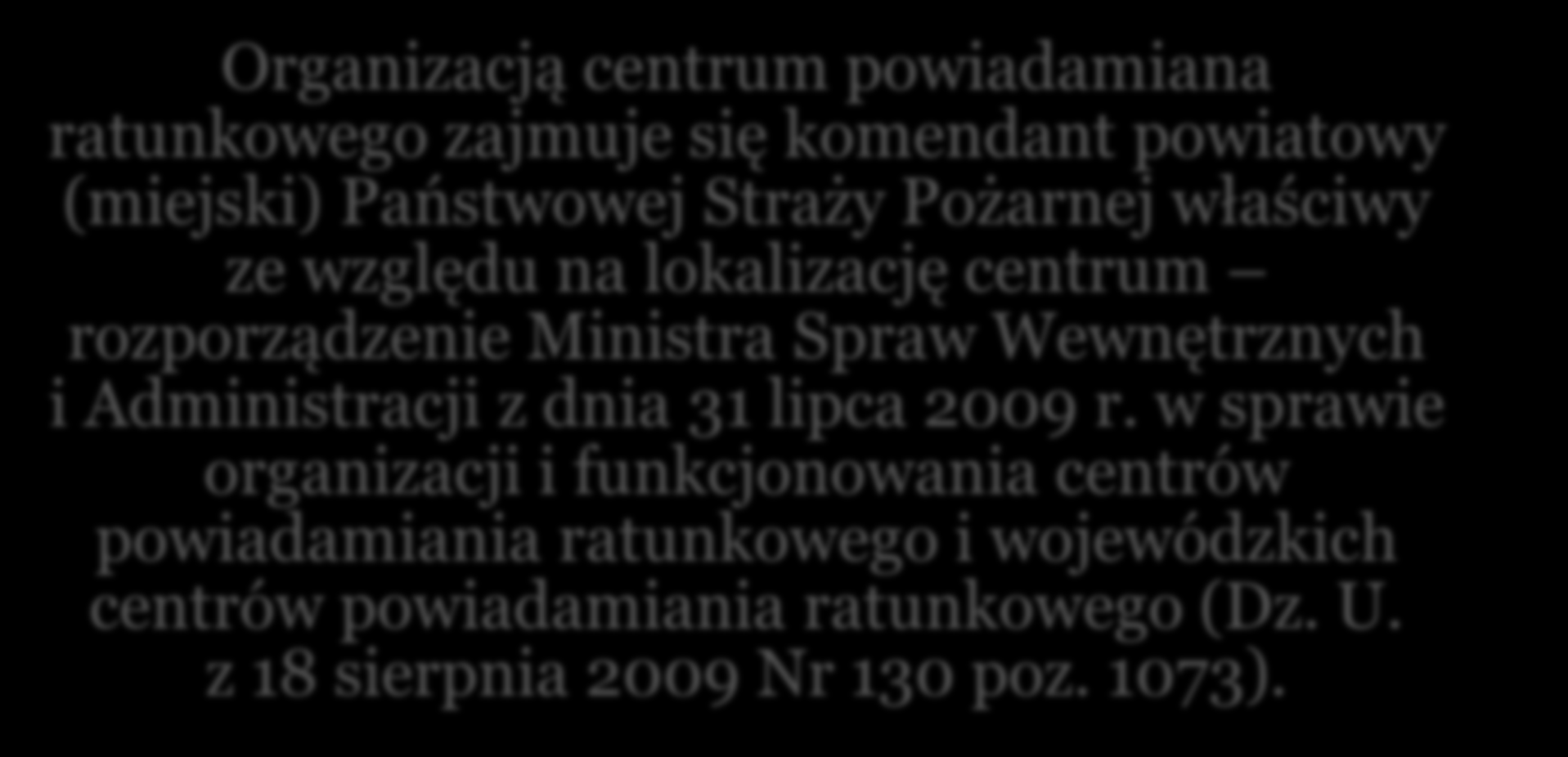 Organizacją centrum powiadamiana ratunkowego zajmuje się komendant powiatowy (miejski) Państwowej Straży Pożarnej właściwy ze względu na lokalizację centrum – rozporządzenie Ministra Spraw Wewnętrznych i Administracji z dnia 31 lipca 2009 r. w sprawie organizacji i funkcjonowania centrów powiadamiania ratunkowego i wojewódzkich centrów powiadamiania ratunkowego (Dz. U. z 18 sierpnia 2009 Nr 130 poz. 1073).